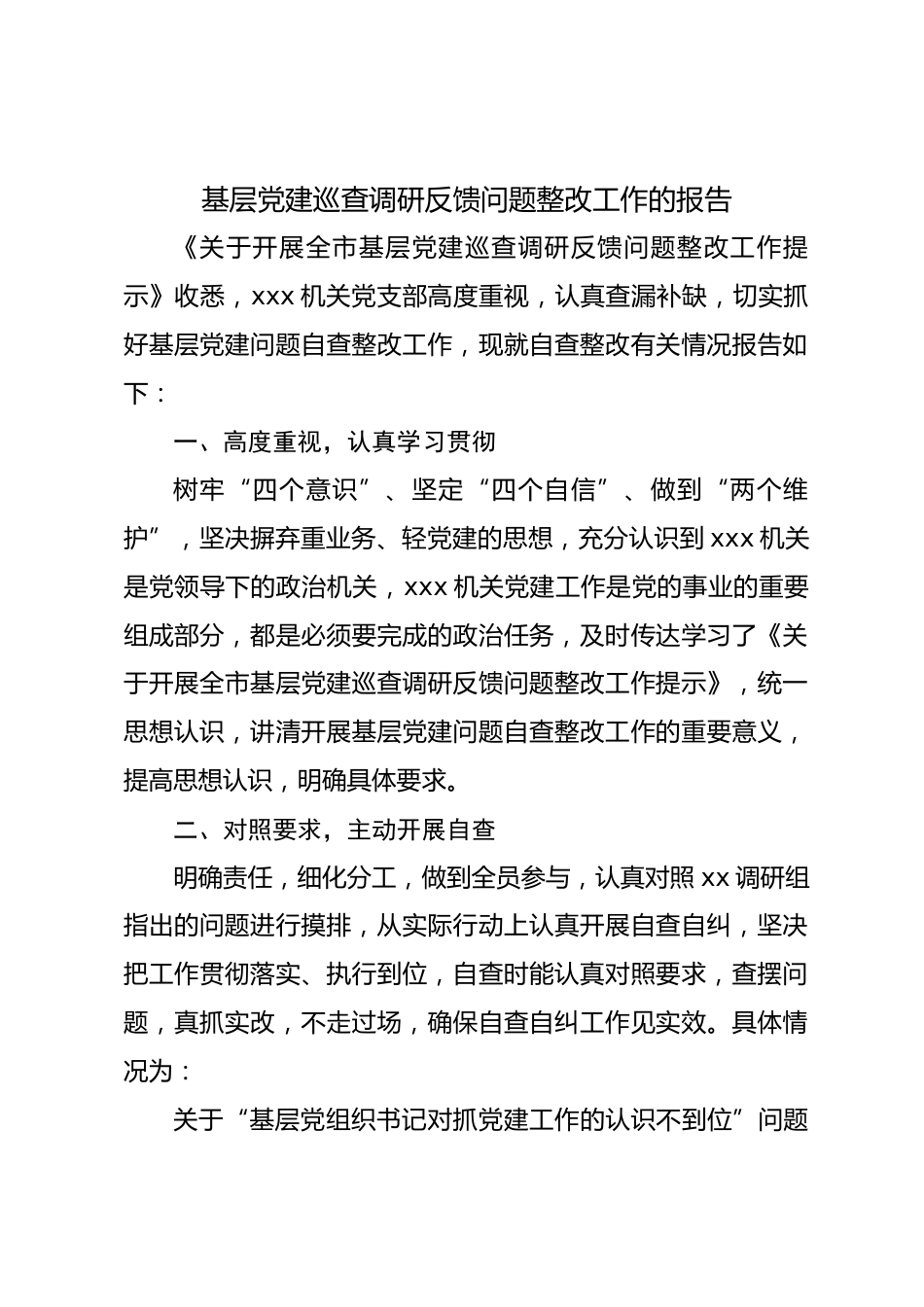 基层党建巡查调研反馈问题整改工作的报告

《关于开展全市基层党建巡查调研反馈问题整改工作提示》收悉，xxx 机关党支部高度重视，认真查漏补缺，切实抓好基层党建问题自查整改工作，现就自查整改有关情况报告如下：

一、高度重视，认真学习贯彻

树牢“四个意识”、坚定“四个自信”、做到“两个维护”，坚决摒弃重业务、轻党建的思想，充分认识到 xxx 机关是党领导下的政治机关，xxx 机关党建工作是党的事业的重要组成部分，都是必须要完成的政治任务，及时传达学习了《关于开展全市基层党建巡查调研反馈问题整改工作提示》，统一思想认识，讲清开展基层党建问题自查整改工作的重要意义，提高思想认识，明确具体要求。

二、对照要求，主动开展自查

明确责任，细化分工，做到全员参与，认真对照 xx 调研组指出的问题进行摸排，从实际行动上认真开展自查自纠，坚决把工作贯彻落实、执行到位，自查时能认真对照要求，查摆问题，真抓实改，不走过场，确保自查自纠工作见实效。具体情况为：

关于“基层党组织书记对抓党建工作的认识不到位”问题